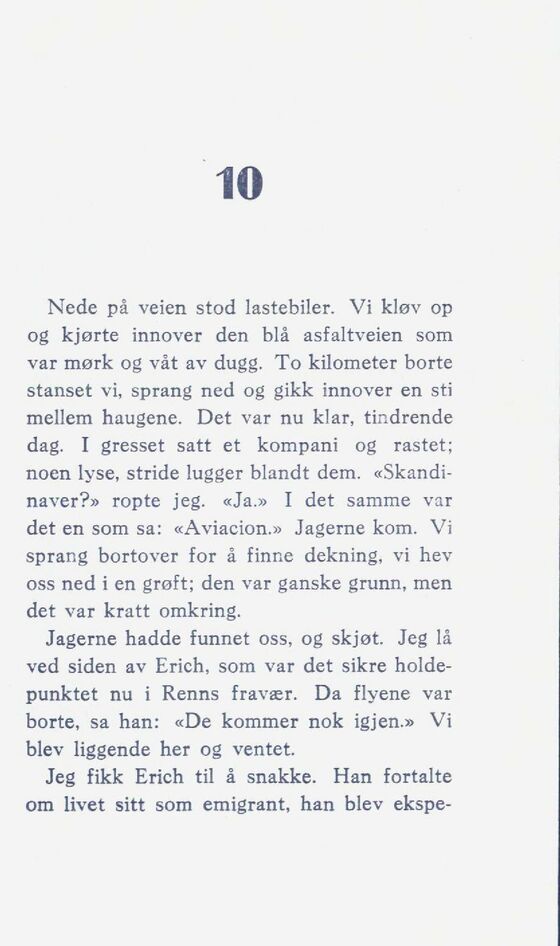 10

Nede på veien stod lastebiler. Vi kløv op og kjørte innover den blå asfaltveien som var mørk og våt av dugg. To kilometer borte stanset vi, sprang ned og gikk innover en sti mellem haugene. Det var nu klar, tindrende dag. I gresset satt et kompani og rastet; noen lyse, stride lugger blandt dem. «Skandinaver?» ropte jeg. «Ja.» I det samme var det en som sa: «Aviacion.» Jagerne kom. Vi sprang bortover for å finne dekning, vi hev oss ned i en grøft; den var ganske grunn, men det var kratt omkring.

Jagerne hadde funnet oss, og skjøt. Jeg lå ved siden av Erich, som var det sikre holdepunktet nu i Renns fravær. Da flyene var borte, sa han: «De kommer nok igjen.» Vi blev liggende her og ventet.

Jeg fikk Erich til å snakke. Han fortalte om livet sitt som emigrant, han blev ekspe-